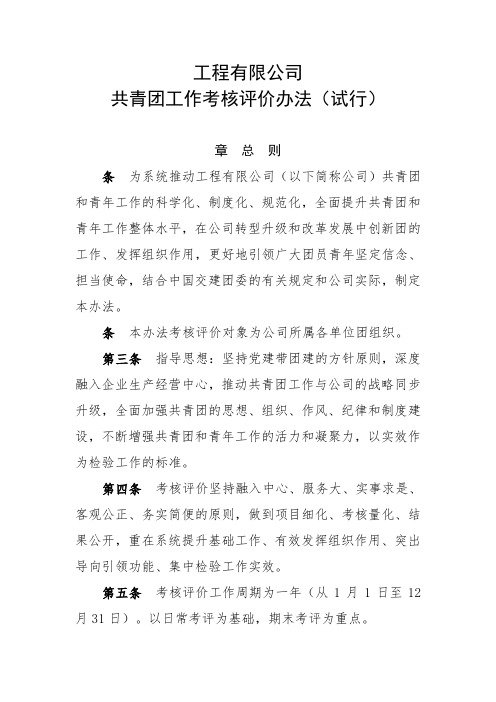 工程有限公司
共青团工作考核评价办法（试行）

章 总 则

条　为系统推动工程有限公司（以下简称公司）共青团和青年工作的科学化、制度化、规范化，全面提升共青团和青年工作整体水平，在公司转型升级和改革发展中创新团的工作、发挥组织作用，更好地引领广大团员青年坚定信念、担当使命，结合中国交建团委的有关规定和公司实际，制定本办法。

条　本办法考核评价对象为公司所属各单位团组织。

第三条　指导思想：坚持党建带团建的方针原则，深度融入企业生产经营中心，推动共青团工作与公司的战略同步升级，全面加强共青团的思想、组织、作风、纪律和制度建设，不断增强共青团和青年工作的活力和凝聚力，以实效作为检验工作的标准。

第四条　考核评价坚持融入中心、服务大、实事求是、客观公正、务实简便的原则，做到项目细化、考核量化、结果公开，重在系统提升基础工作、有效发挥组织作用、突出导向引领功能、集中检验工作实效。

第五条　考核评价工作周期为一年（从 1 月 1 日至 12 月 31 日）。以日常考评为基础，期末考评为重点。